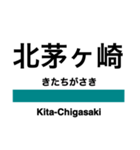 北茅ヶ崎

きたちがさき

Kita-Chigasaki